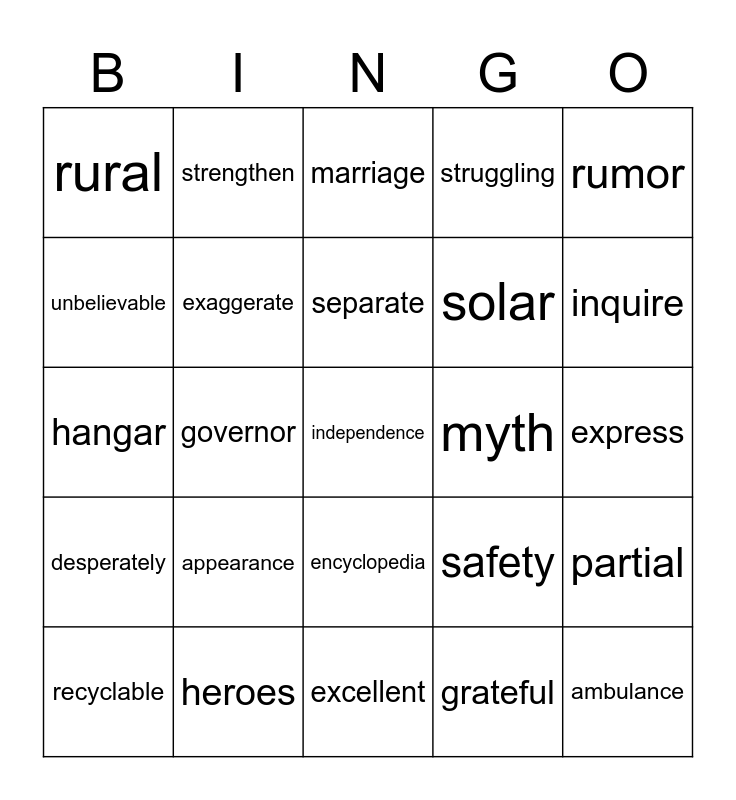 | B | I | N | G | O |
|---|---|---|---|---|
| rural | strengthen | marriage | struggling | rumor |
| unbelievable | exaggerate | separate | solar | inquire |
| hangar | governor | independence | myth | express |
| desperately | appearance | encyclopedia | safety | partial |
| recyclable | heroes | excellent | grateful | ambulance |